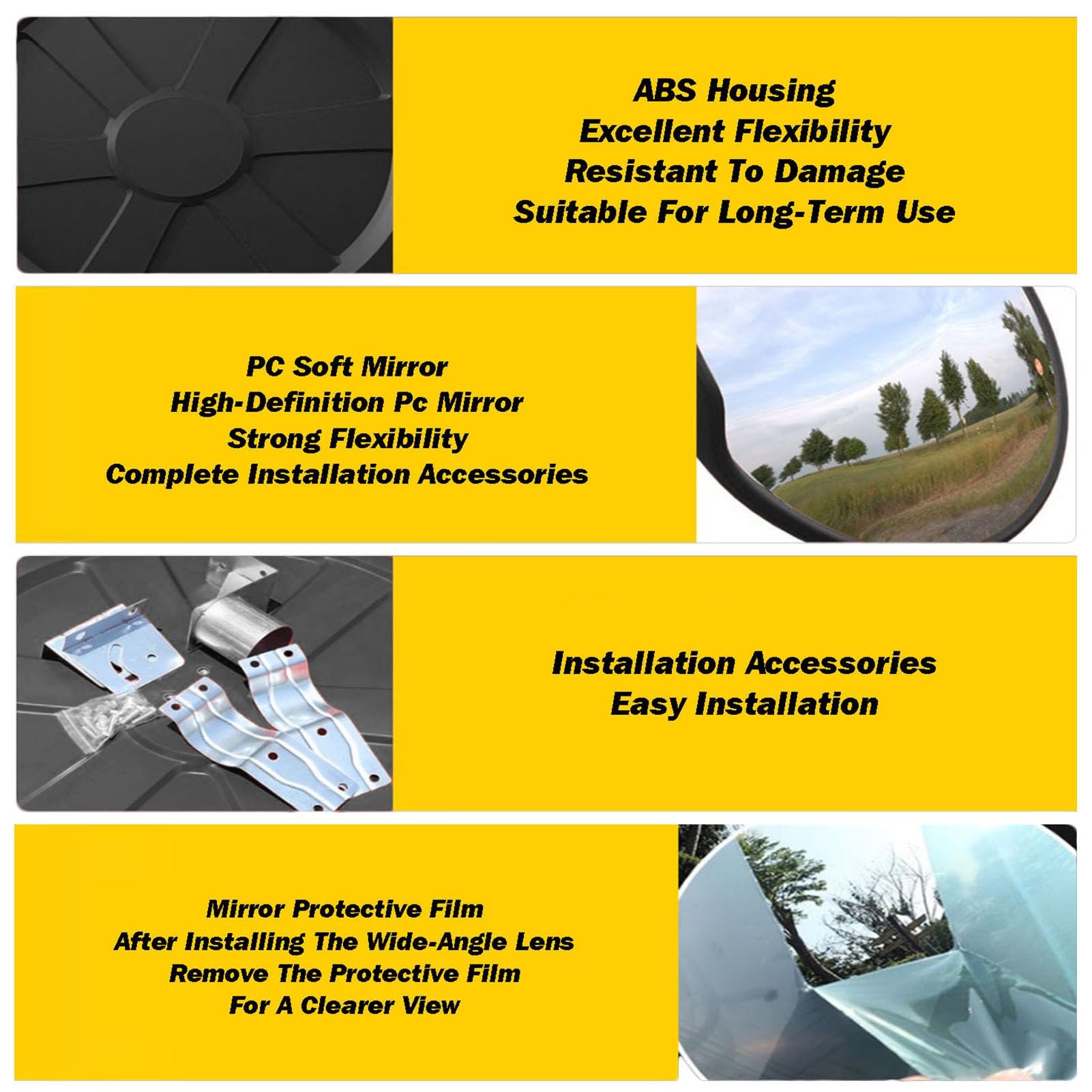 ABS Housing
Excellent Flexibility
Resistant To Damage
Suitable For Long-Term Use

PC Soft Mirror
High-Definition Pc Mirror
Strong Flexibility
Complete Installation Accessories

Installation Accessories
Easy Installation

Mirror Protective Film
After Installing The Wide-Angle Lens
Remove The Protective Film
For A Clearer View